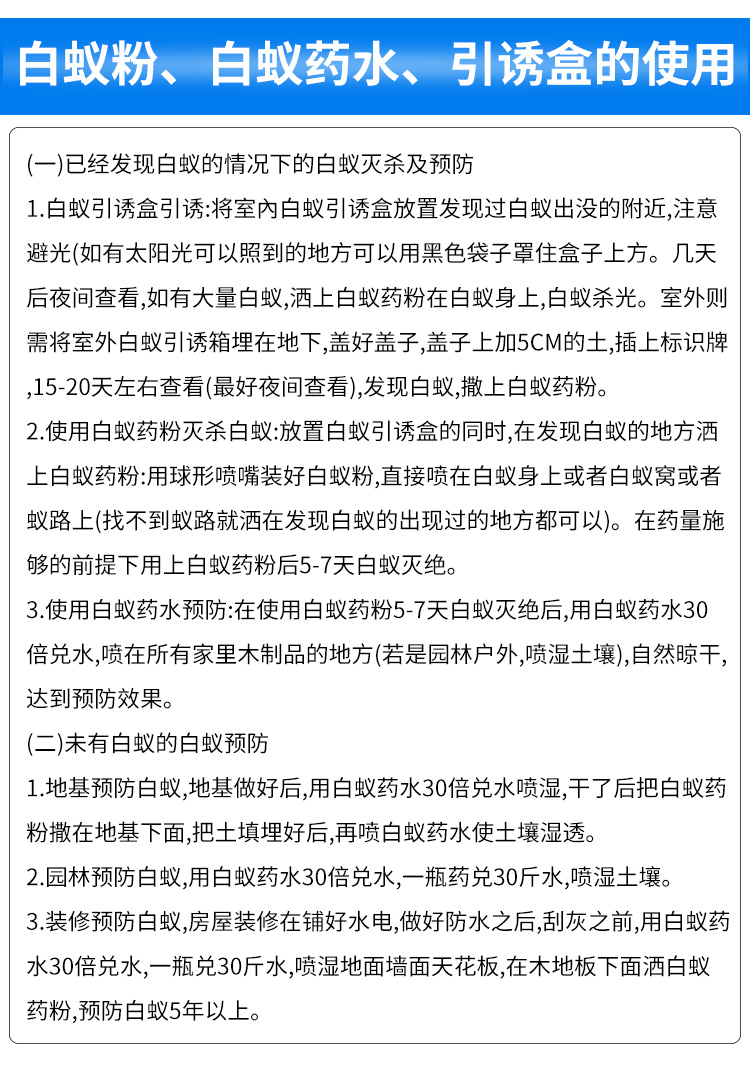 白蚁粉、白蚁药水、引诱盒的使用

(一)已经发现白蚁的情况下的白蚁灭杀及预防

1.白蚁引诱盒引诱:将室內白蚁引诱盒放置发现过白蚁出没的附近,注意避光(如有太阳光可以照到的地方可以用黑色袋子罩住盒子上方。几天后夜间查看,如有大量白蚁,洒上白蚁药粉在白蚁身上,白蚁杀光。室外则需将室外白蚁引诱箱埋在地下,盖好盖子,盖子上加5CM的土,插上标识牌,15-20天左右查看(最好夜间查看),发现白蚁,撒上白蚁药粉。

2.使用白蚁药粉灭杀白蚁:放置白蚁引诱盒的同时,在发现白蚁的地方洒上白蚁药粉:用球形喷嘴装好白蚁粉,直接喷在白蚁身上或者白蚁窝或者蚁路上(找不到蚁路就洒在发现白蚁的出现过的地方都可以)。在药量施够的前提下用上白蚁药粉后5-7天白蚁灭绝。

3.使用白蚁药水预防:在使用白蚁药粉5-7天白蚁灭绝后,用白蚁药水30倍兑水,喷在所有家里木制品的地方(若是园林户外,喷湿土壤),自然晾干,达到预防效果。

(二)未有白蚁的白蚁预防

1.地基预防白蚁,地基做好后,用白蚁药水30倍兑水喷湿,干了后把白蚁药粉撒在地基下面,把土填埋好后,再喷白蚁药水使土壤湿透。

2.园林预防白蚁,用白蚁药水30倍兑水,一瓶药兑30斤水,喷湿土壤。

3.装修预防白蚁,房屋装修在铺好水电,做好防水之后,刮灰之前,用白蚁药水30倍兑水,一瓶兑30斤水,喷湿地面墙面天花板,在木地板下面洒白蚁药粉,预防白蚁5年以上。